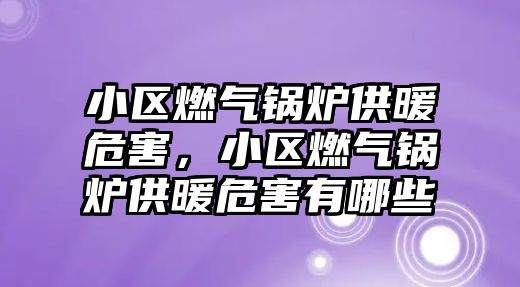 小区燃气锅炉供暖危害，小区燃气锅炉供暖危害有哪些